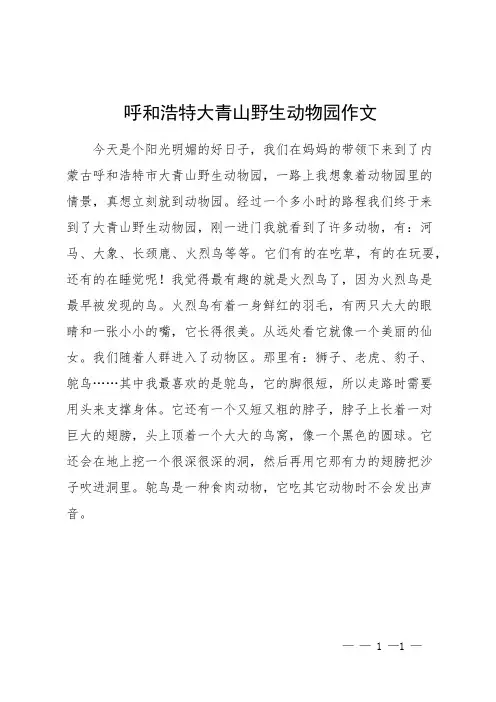 呼和浩特大青山野生动物园作文

今天是个阳光明媚的好日子，我们在妈妈的带领下来到了内蒙古呼和浩特市大青山野生动物园，一路上我想象着动物园里的情景，真想立刻就到动物园。经过一个多小时的路程我们终于来到了大青山野生动物园，刚一进门我就看到了许多动物，有：河马、大象、长颈鹿、火烈鸟等等。它们有的在吃草，有的在玩耍，还有的在睡觉呢！我觉得最有趣的就是火烈鸟了，因为火烈鸟是最早被发现的鸟。火烈鸟有着一身鲜红的羽毛，有两只大大的眼睛和一张小小的嘴，它长得很美。从远处看它就像一个美丽的仙女。我们随着人群进入了动物区。那里有：狮子、老虎、豹子、鸵鸟……其中我最喜欢的是鸵鸟，它的脚很短，所以走路时需要用头来支撑身体。它还有一个又短又粗的脖子，脖子上长着一对巨大的翅膀，头上顶着一个大大的鸟窝，像一个黑色的圆球。它还会在地上挖一个很深很深的洞，然后再用它那有力的翅膀把沙子吹进洞里。鸵鸟是一种食肉动物，它吃其它动物时不会发出声音。

— — 1 —1 —